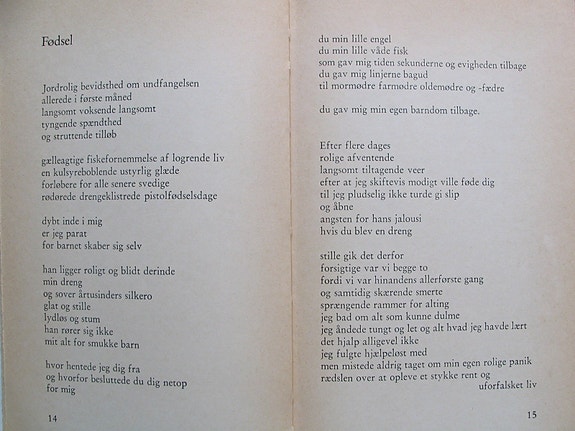 Fødsel

Jordrolig bevidsthed om undfangelsen
allerede i første måned
langsomt voksende langsomt
tyngende spændthed
og struttende tilløb

gælleagtige fiskefornemmelse af logrende liv
en kulsyreboblende ustyrlig glæde
forløbere for alle senere svedige
rødørede drengeklistrede pistolfødselsdage

dybt inde i mig
er jeg parat
for barnet skaber sig selv

han ligger roligt og blidt derinde
min dreng
og sover årtusinders silkero
glat og stille
lydløs og stum
han rører sig ikke
mit alt for smukke barn

hvor hentede jeg dig fra
og hvorfor besluttede du dig netop
for mig

14

du min lille engel
du min lille våde fisk
som gav mig tiden sekunderne og evigheden tilbage
du gav mig linjerne bagud
til mormødre farmødre oldemødre og -fædre

du gav mig min egen barndom tilbage.

Efter flere dages
rolige afventende
langsomt tiltagende veer
efter at jeg skiftevis modigt ville føde dig
til jeg pludselig ikke turde gi slip
og åbne
angsten for hans jalousi
hvis du blev en dreng

stille gik det derfor
forsigtige var vi begge to
fordi vi var hinandens allerførste gang
og samtidig skærende smerte
sprængende rammer for alting
jeg bad om alt som kunne dulme
jeg åndede tungt og let og alt hvad jeg havde lært
det hjalp alligevel ikke
jeg fulgte hjælpeløst med
men mistede aldrig taget om min egen rolige panik
rædslen over at opleve et stykke rent og
uforfalsket liv

15